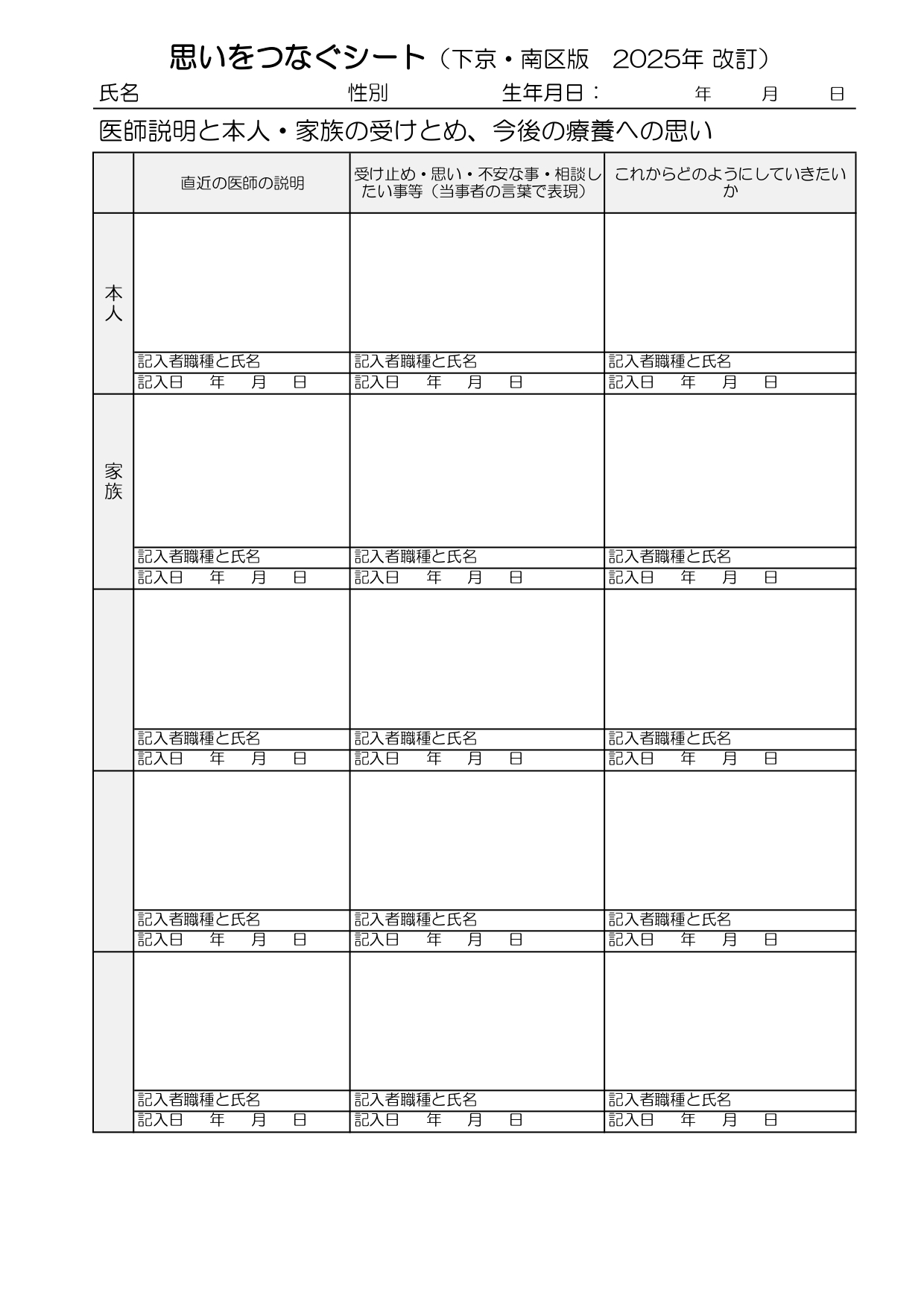 思いをつなぐシート（下京・南区版　2025年 改訂）

氏名　　性別　　生年月日：　年　月　日

医師説明と本人・家族の受けとめ、今後の療養への思い

| | 直近の医師の説明 | 受け止め・思い・不安な事・相談したい事等（当事者の言葉で表現） | これからどのようにしていきたいか |
|---|---|---|---|
| 本人 | | | |
| | 記入者職種と氏名 | 記入者職種と氏名 | 記入者職種と氏名 |
| | 記入日　年　月　日 | 記入日　年　月　日 | 記入日　年　月　日 |
| 家族 | | | |
| | 記入者職種と氏名 | 記入者職種と氏名 | 記入者職種と氏名 |
| | 記入日　年　月　日 | 記入日　年　月　日 | 記入日　年　月　日 |
| | | | |
| | 記入者職種と氏名 | 記入者職種と氏名 | 記入者職種と氏名 |
| | 記入日　年　月　日 | 記入日　年　月　日 | 記入日　年　月　日 |
| | | | |
| | 記入者職種と氏名 | 記入者職種と氏名 | 記入者職種と氏名 |
| | 記入日　年　月　日 | 記入日　年　月　日 | 記入日　年　月　日 |
| | | | |
| | 記入者職種と氏名 | 記入者職種と氏名 | 記入者職種と氏名 |
| | 記入日　年　月　日 | 記入日　年　月　日 | 記入日　年　月　日 |